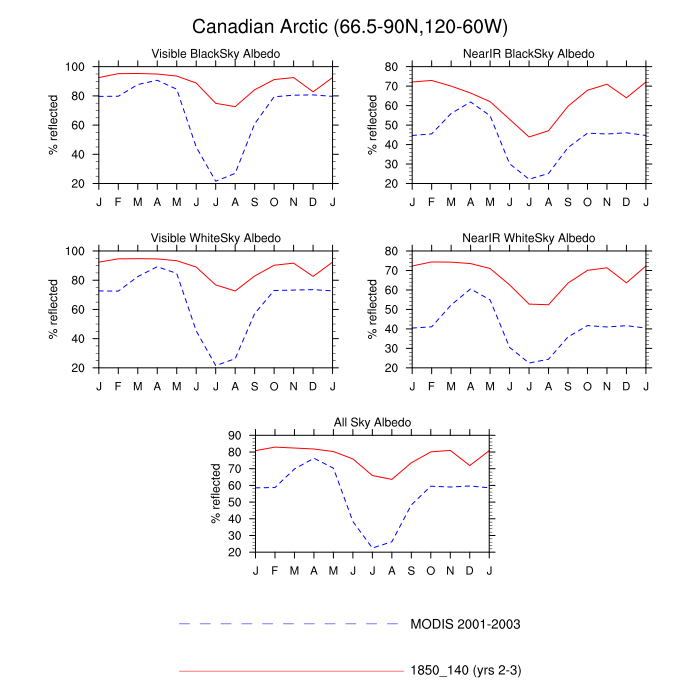 Canadian Arctic (66.5-90N,120-60W)

Visible BlackSky Albedo

% reflected

100
80
60
40
20

J F M A M J J A S O N D J

NearIR BlackSky Albedo

% reflected

80
70
60
50
40
30
20

J F M A M J J A S O N D J

Visible WhiteSky Albedo

% reflected

100
80
60
40
20

J F M A M J J A S O N D J

NearIR WhiteSky Albedo

% reflected

80
70
60
50
40
30
20

J F M A M J J A S O N D J

All Sky Albedo

% reflected

90
80
70
60
50
40
30
20

J F M A M J J A S O N D J

MODIS 2001-2003

1850_140 (yrs 2-3)